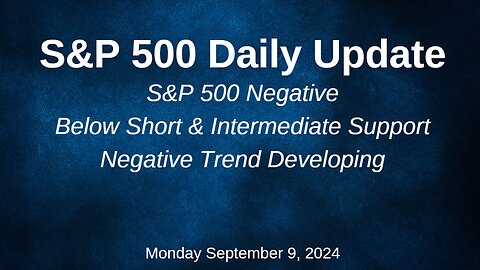 S&P 500 Daily Update

S&P 500 Negative
Below Short & Intermediate Support
Negative Trend Developing

Monday September 9, 2024